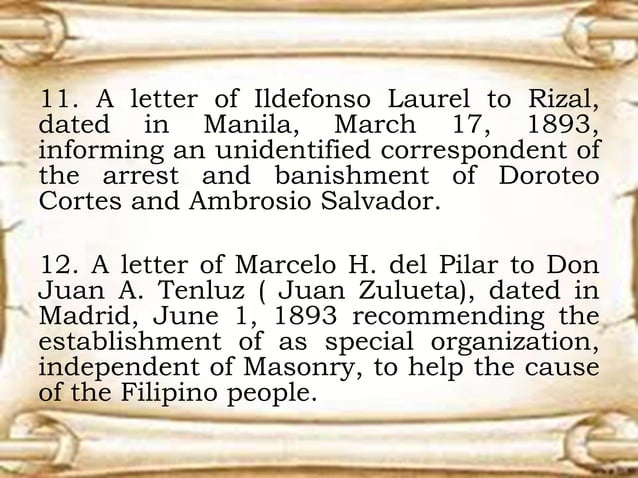 11. A letter of Ildefonso Laurel to Rizal, dated in Manila, March 17, 1893, informing an unidentified correspondent of the arrest and banishment of Doroteo Cortes and Ambrosio Salvador.

12. A letter of Marcelo H. del Pilar to Don Juan A. Tenluz ( Juan Zulueta), dated in Madrid, June 1, 1893 recommending the establishment of as special organization, independent of Masonry, to help the cause of the Filipino people.